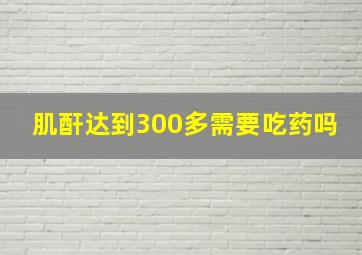 肌酐达到300多需要吃药吗